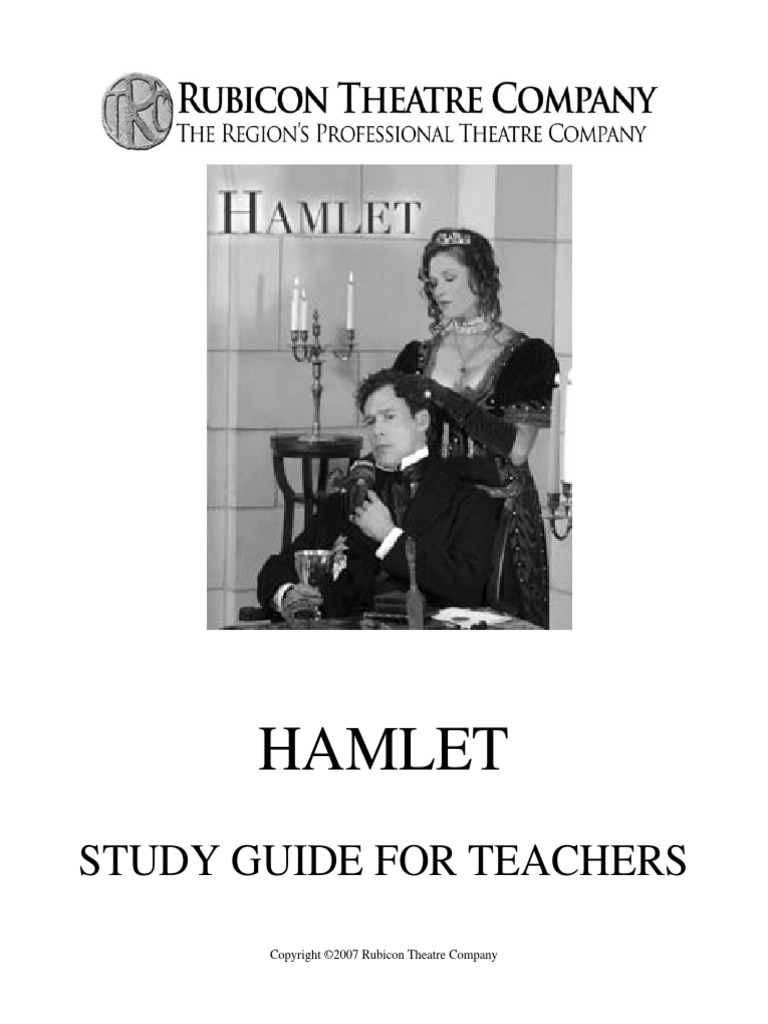 TRC RUBICON THEATRE COMPANY
THE REGION'S PROFESSIONAL THEATRE COMPANY

HAMLET

HAMLET

STUDY GUIDE FOR TEACHERS

Copyright ©2007 Rubicon Theatre Company